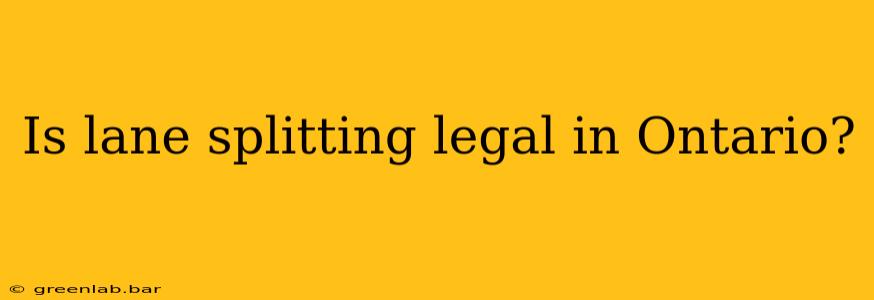 Is lane splitting legal in Ontario?

© greenlab.bar